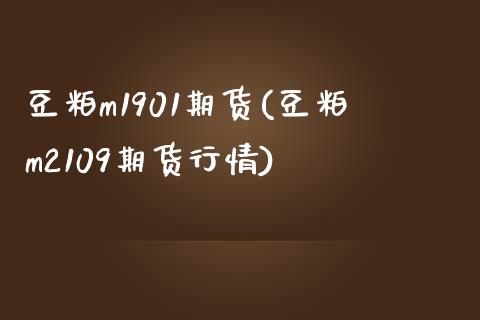 豆粕m1901期货(豆粕m2109期货行情)